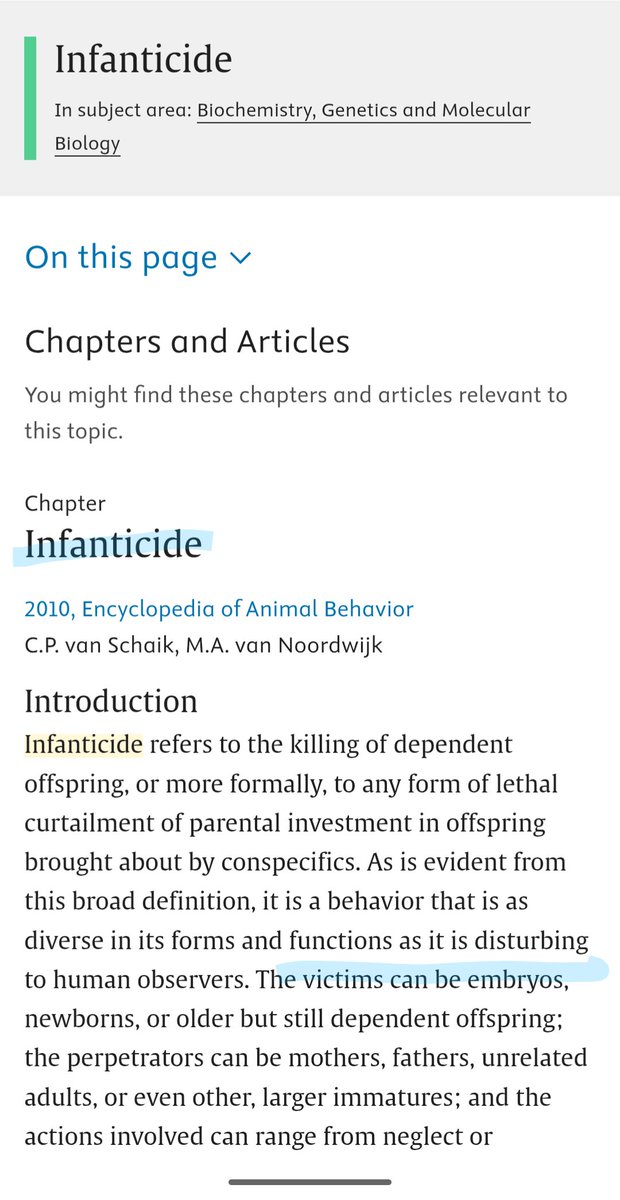 Infanticide

In subject area: Biochemistry, Genetics and Molecular Biology

On this page

Chapters and Articles

You might find these chapters and articles relevant to this topic.

Chapter
Infanticide

2010, Encyclopedia of Animal Behavior
C.P. van Schaik, M.A. van Noordwijk

Introduction
Infanticide refers to the killing of dependent offspring, or more formally, to any form of lethal curtailment of parental investment in offspring brought about by conspecifics. As is evident from this broad definition, it is a behavior that is as diverse in its forms and functions as it is disturbing to human observers. The victims can be embryos, newborns, or older but still dependent offspring; the perpetrators can be mothers, fathers, unrelated adults, or even other, larger immatures; and the actions involved can range from neglect or